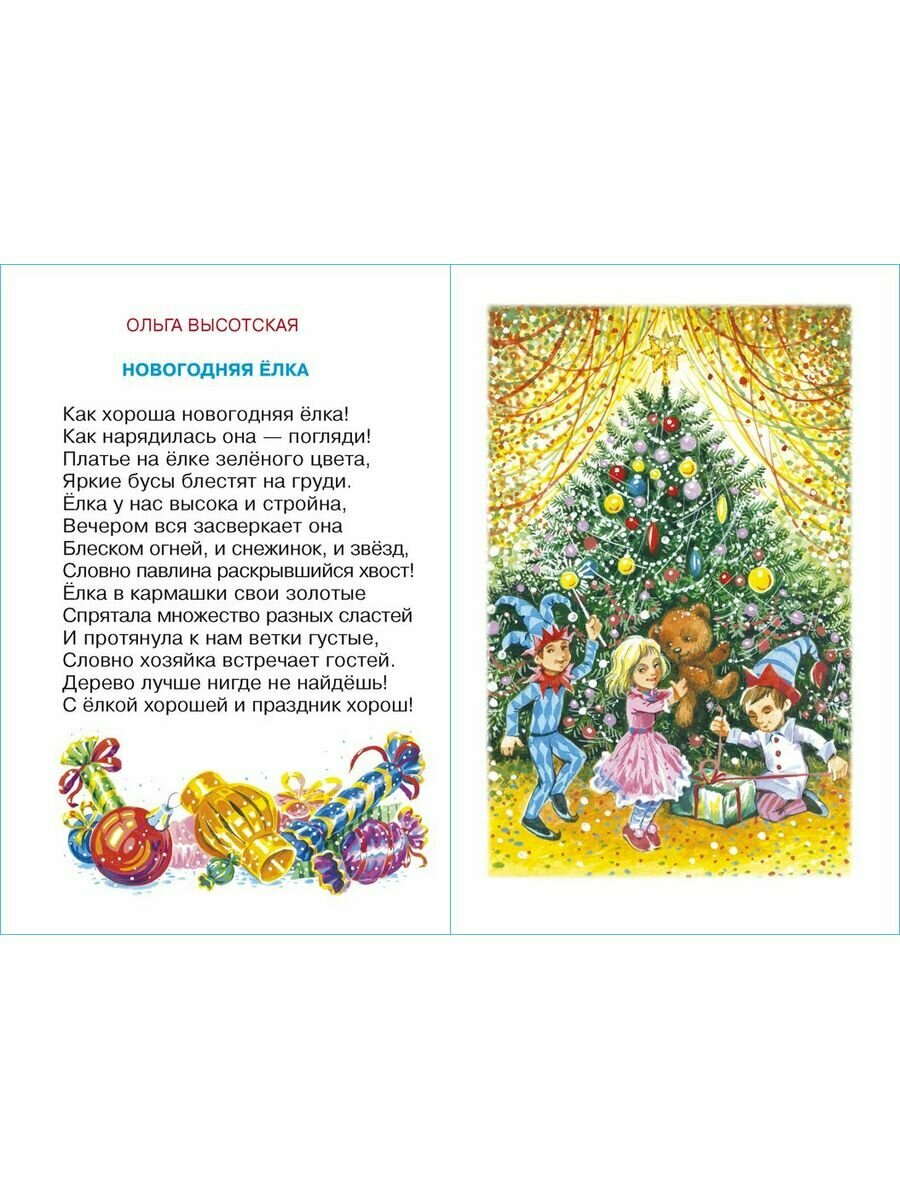 ОЛЬГА ВЫСОТСКАЯ

НОВОГОДНЯЯ ЁЛКА

Как хороша новогодняя ёлка!
Как нарядилась она — погляди!
Платье на ёлке зелёного цвета,
Яркие бусы блестят на груди.
Ёлка у нас высока и стройна,
Вечером вся засверкает она
Блеском огней, и снежинок, и звёзд,
Словно павлина раскрывшийся хвост!
Ёлка в кармашки свои золотые
Спрятала множество разных сластей
И протянула к нам ветки густые,
Словно хозяйка встречает гостей.
Дерево лучше нигде не найдёшь!
С ёлкой хорошей и праздник хорош!